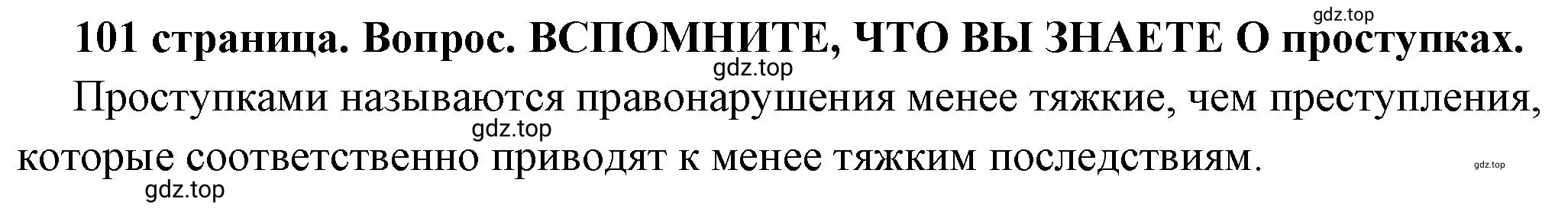 gdz.top

101 страница. Вопрос. ВСПОМНИТЕ, ЧТО ВЫ ЗНАЕТЕ О проступках.

gdz.top

Проступками называются правонарушения менее тяжкие, чем преступления, которые соответственно приводят к менее тяжким последствиям.

gdz.top

gdz.top

gdz.top